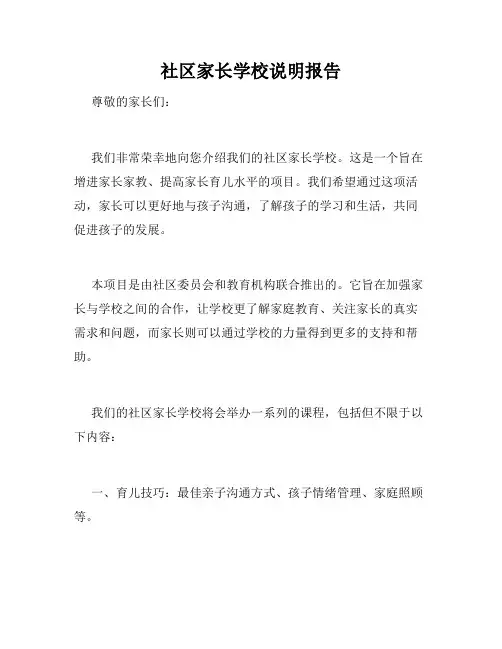 社区家长学校说明报告

尊敬的家长们：

我们非常荣幸地向您介绍我们的社区家长学校。这是一个旨在增进家长家教、提高家长育儿水平的项目。我们希望通过这项活动，家长可以更好地与孩子沟通，了解孩子的学习和生活，共同促进孩子的发展。

本项目是由社区委员会和教育机构联合推出的。它旨在加强家长与学校之间的合作，让学校更了解家庭教育、关注家长的真实需求和问题，而家长则可以通过学校的力量得到更多的支持和帮助。

我们的社区家长学校将会举办一系列的课程，包括但不限于以下内容：

一、育儿技巧：最佳亲子沟通方式、孩子情绪管理、家庭照顾等。